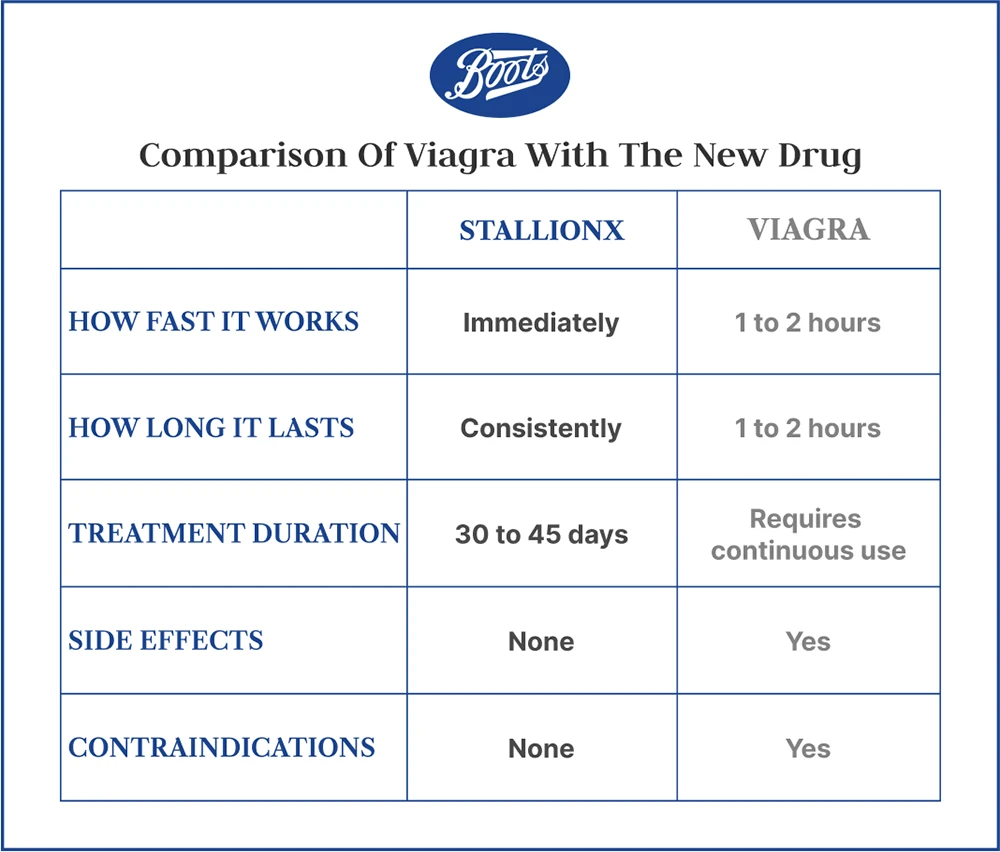 Boots

Comparison Of Viagra With The New Drug

| | STALLIONX | VIAGRA |
|---|---|---|
| HOW FAST IT WORKS | Immediately | 1 to 2 hours |
| HOW LONG IT LASTS | Consistently | 1 to 2 hours |
| TREATMENT DURATION | 30 to 45 days | Requires continuous use |
| SIDE EFFECTS | None | Yes |
| CONTRAINDICATIONS | None | Yes |